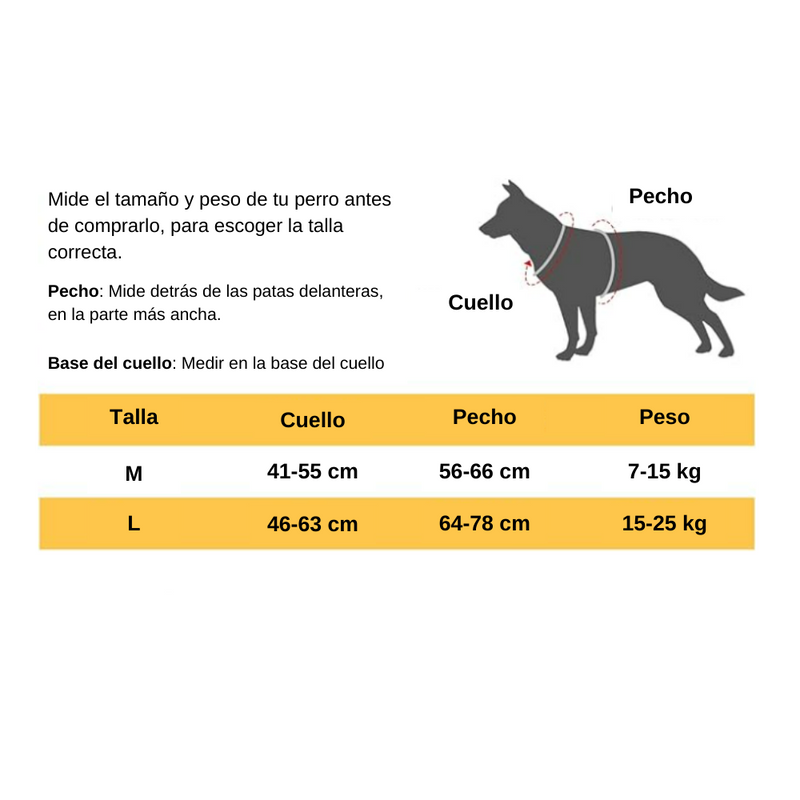 Mide el tamaño y peso de tu perro antes de comprarlo, para escoger la talla correcta.

Pecho: Mide detrás de las patas delanteras, en la parte más ancha.

Base del cuello: Medir en la base del cuello

Pecho

Cuello

| Talla | Cuello | Pecho | Peso |
|---|---|---|---|
| M | 41-55 cm | 56-66 cm | 7-15 kg |
| L | 46-63 cm | 64-78 cm | 15-25 kg |